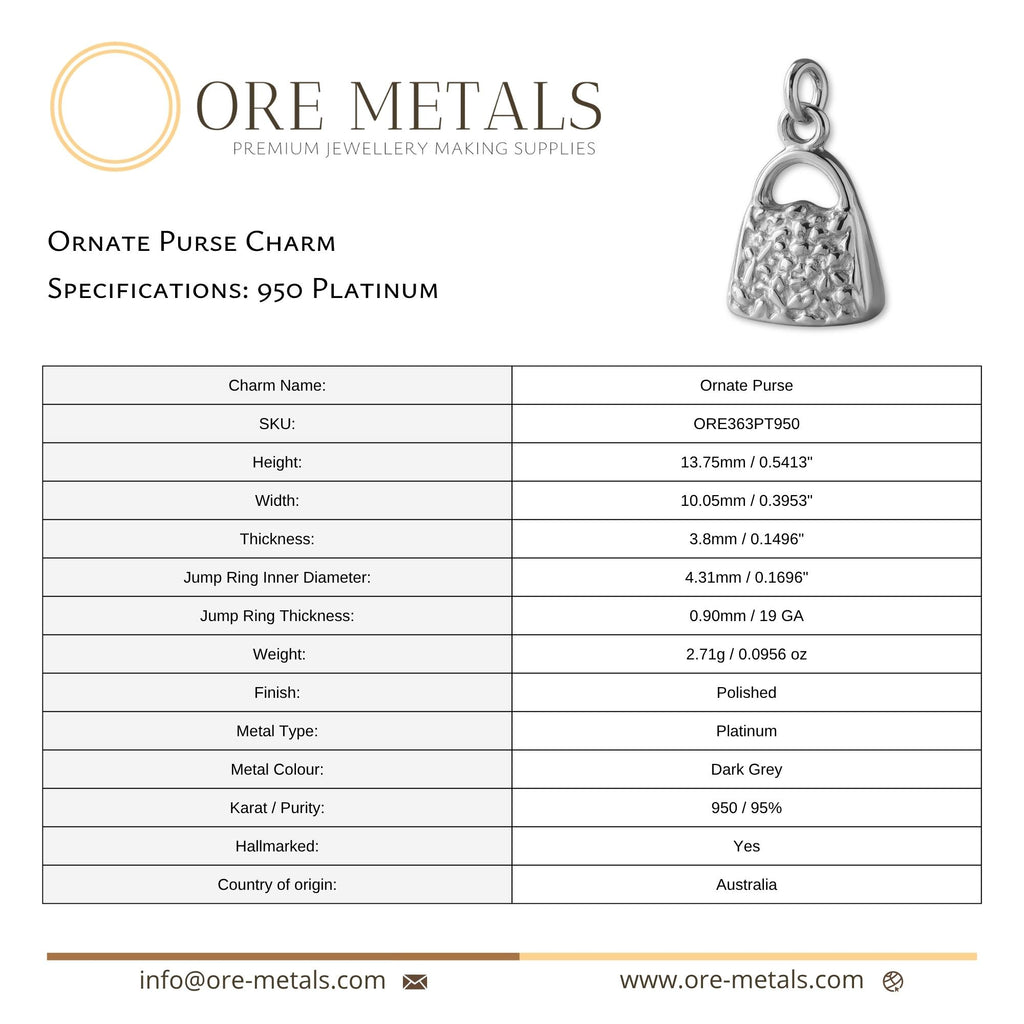 ORE METALS
PREMIUM JEWELLERY MAKING SUPPLIES

Ornate Purse Charm
Specifications: 950 Platinum

| Charm Name: | Ornate Purse |
|---|---|
| SKU: | ORE363PT950 |
| Height: | 13.75mm / 0.5413" |
| Width: | 10.05mm / 0.3953" |
| Thickness: | 3.8mm / 0.1496" |
| Jump Ring Inner Diameter: | 4.31mm / 0.1696" |
| Jump Ring Thickness: | 0.90mm / 19 GA |
| Weight: | 2.71g / 0.0956 oz |
| Finish: | Polished |
| Metal Type: | Platinum |
| Metal Colour: | Dark Grey |
| Karat / Purity: | 950 / 95% |
| Hallmarked: | Yes |
| Country of origin: | Australia |

info@ore-metals.com
www.ore-metals.com